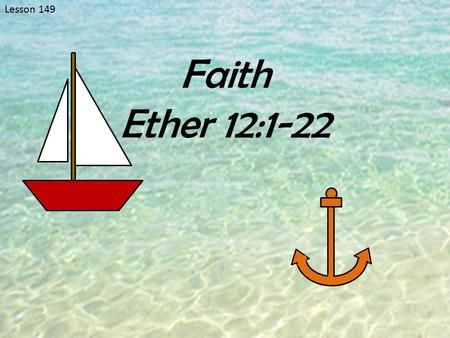 Lesson 149

Faith
Ether 12:1-22